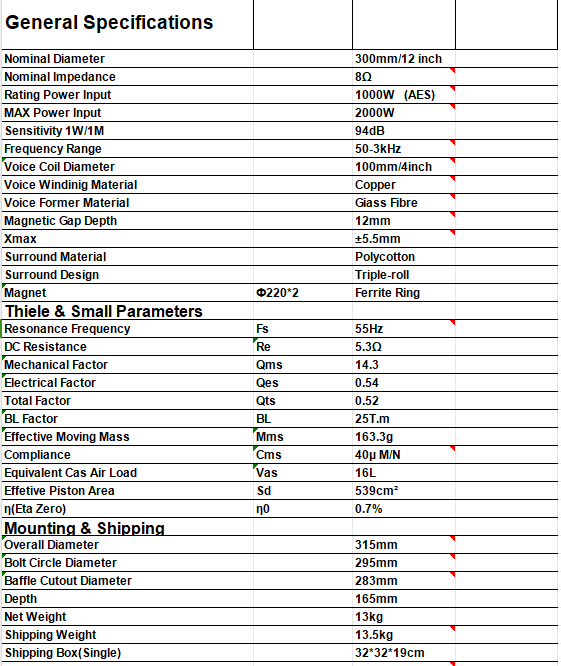 | General Specifications | | | |
|---|---|---|---|
| Nominal Diameter | | 300mm/12 inch | |
| Nominal Impedance | | 8Ω | |
| Rating Power Input | | 1000W (AES) | |
| MAX Power Input | | 2000W | |
| Sensitivity 1W/1M | | 94dB | |
| Frequency Range | | 50-3kHz | |
| Voice Coil Diameter | | 100mm/4inch | |
| Voice Windinig Material | | Copper | |
| Voice Former Material | | Giass Fibre | |
| Magnetic Gap Depth | | 12mm | |
| Xmax | | ±5.5mm | |
| Surround Material | | Polycotton | |
| Surround Design | | Triple-roll | |
| Magnet | Φ220*2 | Ferrite Ring | |
| Thiele & Small Parameters | | | |
| Resonance Frequency | Fs | 55Hz | |
| DC Resistance | Re | 5.3Ω | |
| Mechanical Factor | Qms | 14.3 | |
| Electrical Factor | Qes | 0.54 | |
| Total Factor | Qts | 0.52 | |
| BL Factor | BL | 25T.m | |
| Effective Moving Mass | Mms | 163.3g | |
| Compliance | Cms | 40μ M/N | |
| Equivalent Cas Air Load | Vas | 16L | |
| Effetive Piston Area | Sd | 539cm² | |
| η(Eta Zero) | η0 | 0.7% | |
| Mounting & Shipping | | | |
| Overall Diameter | | 315mm | |
| Bolt Circle Diameter | | 295mm | |
| Baffle Cutout Diameter | | 283mm | |
| Depth | | 165mm | |
| Net Weight | | 13kg | |
| Shipping Weight | | 13.5kg | |
| Shipping Box(Single) | | 32*32*19cm | |